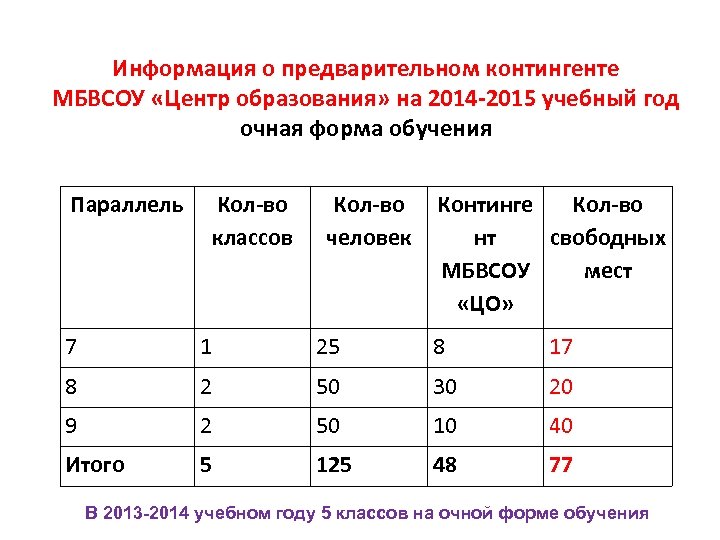 Информация о предварительном контингенте МБВСОУ «Центр образования» на 2014-2015 учебный год
очная форма обучения

| Параллель | Кол-во классов | Кол-во человек | Контингент МБВСОУ «ЦО» | Кол-во свободных мест |
|---|---|---|---|---|
| 7 | 1 | 25 | 8 | 17 |
| 8 | 2 | 50 | 30 | 20 |
| 9 | 2 | 50 | 10 | 40 |
| Итого | 5 | 125 | 48 | 77 |

В 2013-2014 учебном году 5 классов на очной форме обучения